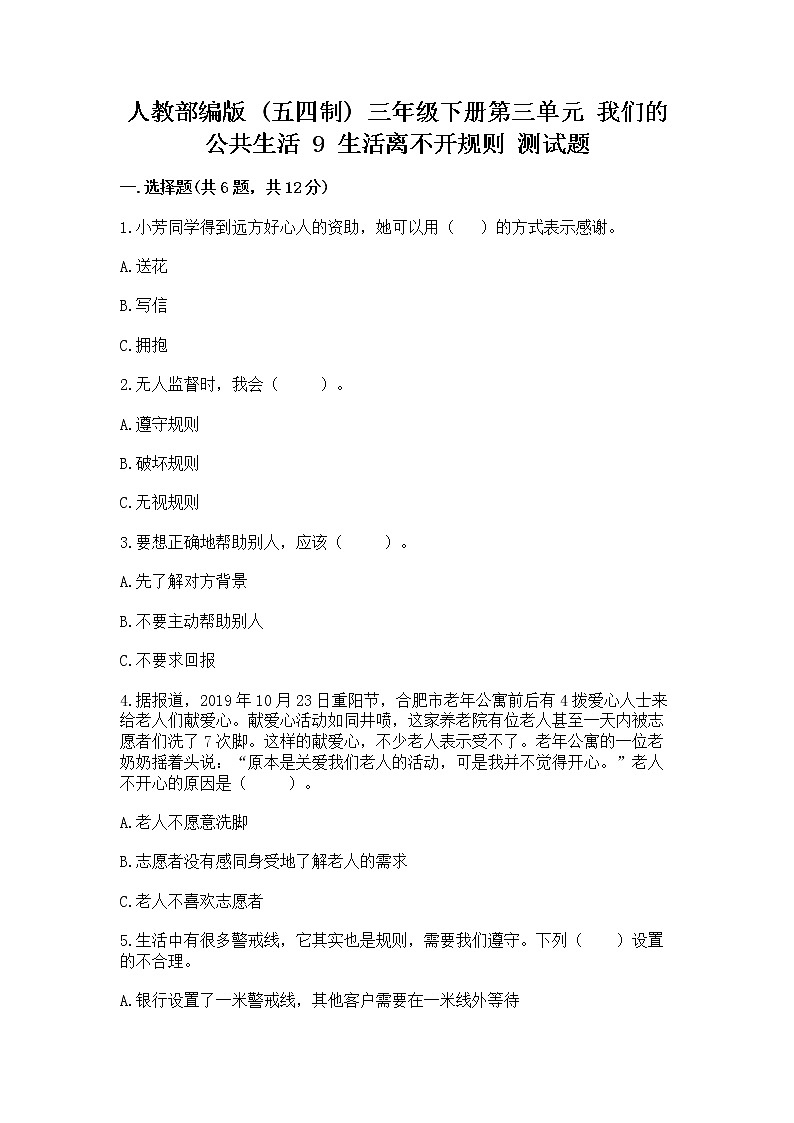 人教部编版（五四制）三年级下册第三单元 我们的公共生活 9 生活离不开规则 测试题

一.选择题(共6题，共12分)

1.小芳同学得到远方好心人的资助，她可以用（　）的方式表示感谢。

A.送花

B.写信

C.拥抱

2.无人监督时，我会（　　）。

A.遵守规则

B.破坏规则

C.无视规则

3.要想正确地帮助别人，应该（　　）。

A.先了解对方背景

B.不要主动帮助别人

C.不要求回报

4.据报道，2019年10月23日重阳节，合肥市老年公寓前后有4拨爱心人士来给老人们献爱心。献爱心活动如同井喷，这家养老院有位老人甚至一天内被志愿者们洗了7次脚。这样的献爱心，不少老人表示受不了。老年公寓的一位老奶奶摇着头说：“原本是关爱我们老人的活动，可是我并不觉得开心。”老人不开心的原因是（　　）。

A.老人不愿意洗脚

B.志愿者没有感同身受地了解老人的需求

C.老人不喜欢志愿者

5.生活中有很多警戒线，它其实也是规则，需要我们遵守。下列（　）设置的不合理。

A.银行设置了一米警戒线，其他客户需要在一米线外等待